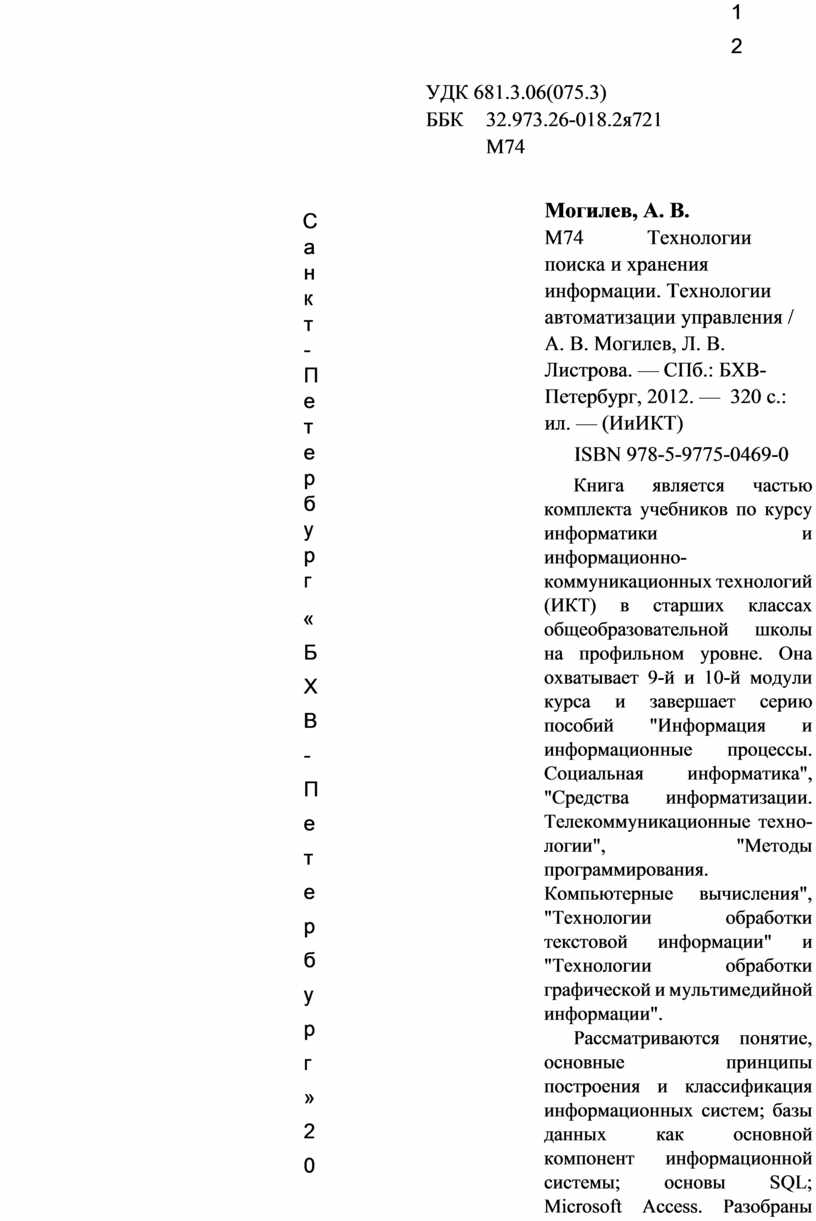 1
2

УДК 681.3.06(075.3)
ББК 32.973.26-018.2я721
М74

С
а
н
к
т
-
П
е
т
е
р
б
у
р
г
«
Б
Х
В
-
П
е
т
е
р
б
у
р
г
»
2
0

**Могилев, А. В.**
М74 Технологии поиска и хранения информации. Технологии автоматизации управления / А. В. Могилев, Л. В. Листрова. — СПб.: БХВ-Петербург, 2012. — 320 с.: ил. — (ИиИКТ)

ISBN 978-5-9775-0469-0

Книга является частью комплекта учебников по курсу информатики и информационно-коммуникационных технологий (ИКТ) в старших классах общеобразовательной школы на профильном уровне. Она охватывает 9-й и 10-й модули курса и завершает серию пособий "Информация и информационные процессы. Социальная информатика", "Средства информатизации. Телекоммуникационные технологии", "Методы программирования. Компьютерные вычисления", "Технологии обработки текстовой информации" и "Технологии обработки графической и мультимедийной информации".

Рассматриваются понятие, основные принципы построения и классификация информационных систем; базы данных как основной компонент информационной системы; основы SQL; Microsoft Access. Разобраны